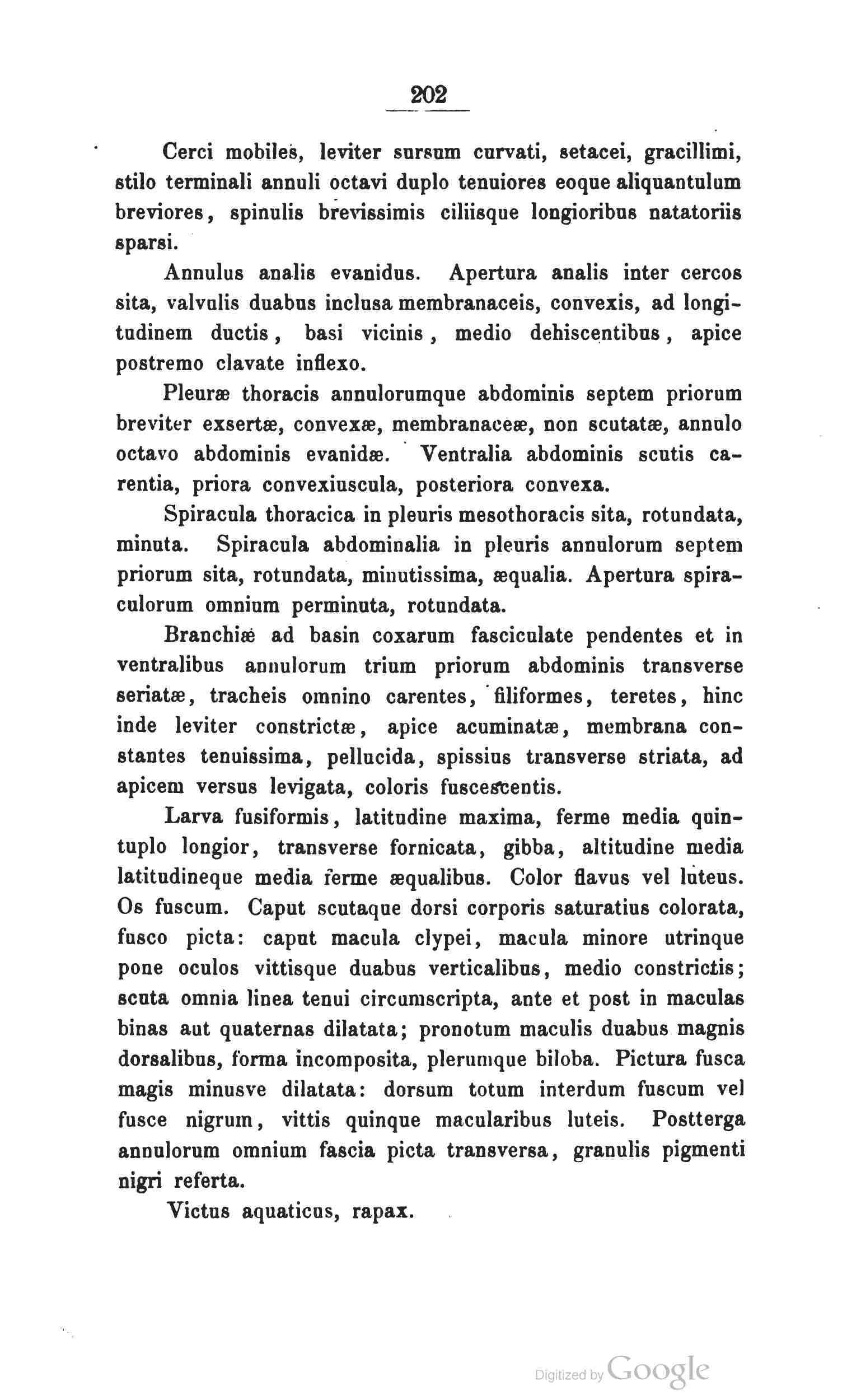 202

Cerci mobiles, leviter sursum curvati, setacei, gracillimi, stilo terminali annuli octavi duplo tenuiores eoque aliquantulum breviores, spinulis brevissimis ciliisque longioribus natatoriis sparsi.

Annulus analis evanidus. Apertura analis inter cercos sita, valvulis duabus inclusa membranaceis, convexis, ad longitudinem ductis, basi vicinis, medio dehiscentibus, apice postremo clavate inflexo.

Pleuræ thoracis annulorumque abdominis septem priorum breviter exsertæ, convexæ, membranaceæ, non scutatæ, annulo octavo abdominis evanidæ. Ventralia abdominis scutis carentia, priora convexiuscula, posteriora convexa.

Spiracula thoracica in pleuris mesothoracis sita, rotundata, minuta. Spiracula abdominalia in pleuris annulorum septem priorum sita, rotundata, minutissima, æqualia. Apertura spiraculorum omnium perminuta, rotundata.

Branchiæ ad basin coxarum fasciculate pendentes et in ventralibus annulorum trium priorum abdominis transverse seriatæ, tracheis omnino carentes, filiformes, teretes, hinc inde leviter constrictæ, apice acuminatæ, membrana constantes tenuissima, pellucida, spissius transverse striata, ad apicem versus levigata, coloris fuscescentis.

Larva fusiformis, latitudine maxima, ferme media quintuplo longior, transverse fornicata, gibba, altitudine media latitudineque media ferme æqualibus. Color flavus vel luteus. Os fuscum. Caput scutaque dorsi corporis saturatius colorata, fusco picta: caput macula clypei, macula minore utrinque pone oculos vittisque duabus verticalibus, medio constrictis; scuta omnia linea tenui circumscripta, ante et post in maculas binas aut quaternas dilatata; pronotum maculis duabus magnis dorsalibus, forma incomposita, plerumque biloba. Pictura fusca magis minusve dilatata: dorsum totum interdum fuscum vel fusce nigrum, vittis quinque macularibus luteis. Postterga annulorum omnium fascia picta transversa, granulis pigmenti nigri referta.

Victus aquaticus, rapax.

Digitized by Google